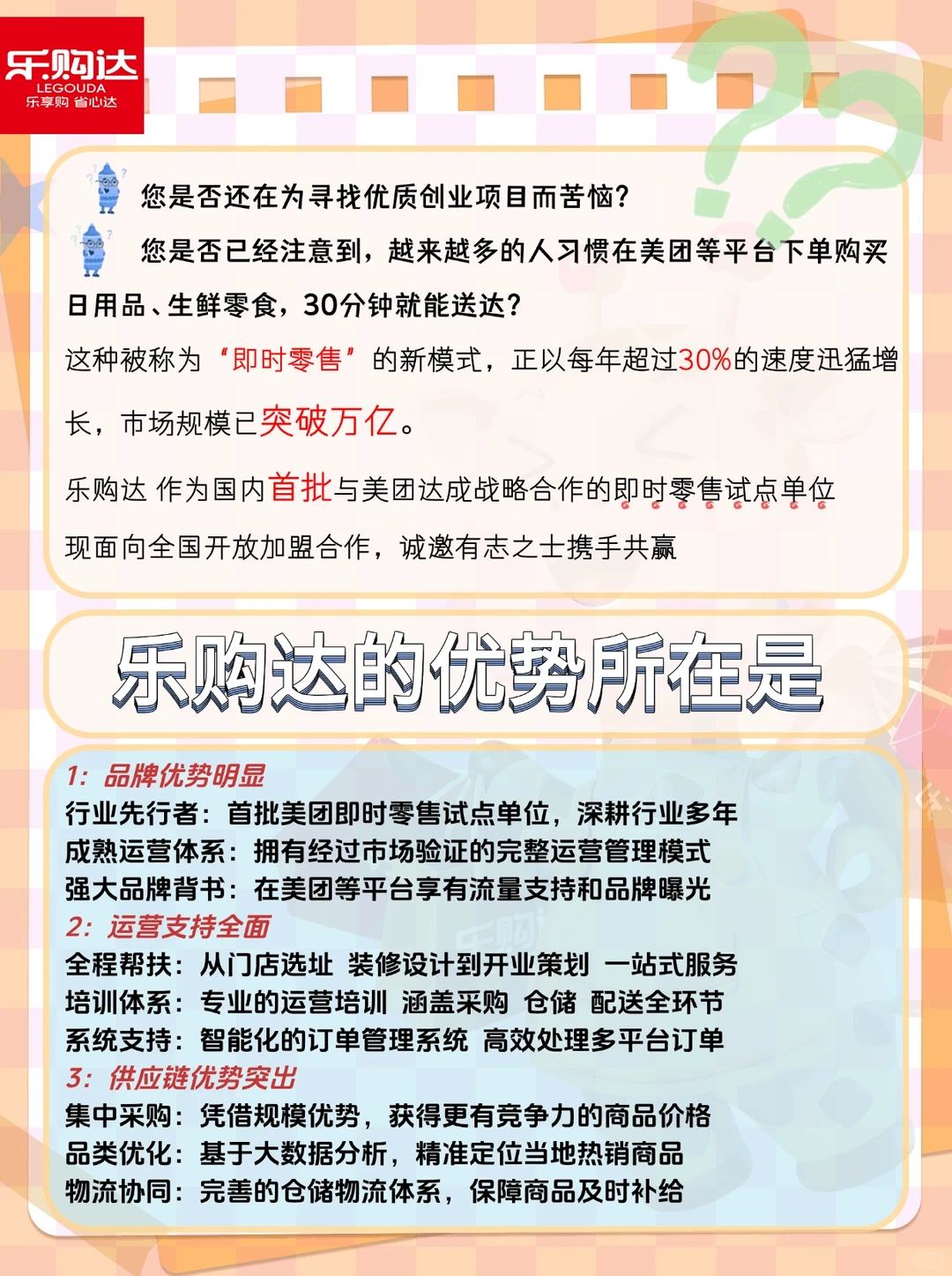 乐购达
LEGOUDA
乐享购 省心达

您是否还在为寻找优质创业项目而苦恼?

您是否已经注意到，越来越多的人习惯在美团等平台下单购买日用品、生鲜零食，30分钟就能送达?

这种被称为“即时零售”的新模式，正以每年超过30%的速度迅猛增长，市场规模已突破万亿。

乐购达 作为国内首批与美团达成战略合作的即时零售试点单位

现面向全国开放加盟合作，诚邀有志之士携手共赢

乐购达的优势所在是

1: 品牌优势明显
行业先行者: 首批美团即时零售试点单位，深耕行业多年
成熟运营体系: 拥有经过市场验证的完整运营管理模式
强大品牌背书: 在美团等平台享有流量支持和品牌曝光
2: 运营支持全面
全程帮扶: 从门店选址 装修设计到开业策划 一站式服务
培训体系: 专业的运营培训 涵盖采购 仓储 配送全环节
系统支持: 智能化的订单管理系统 高效处理多平台订单
3: 供应链优势突出
集中采购: 凭借规模优势，获得更有竞争力的商品价格
品类优化: 基于大数据分析，精准定位当地热销商品
物流协同: 完善的仓储物流体系，保障商品及时补给